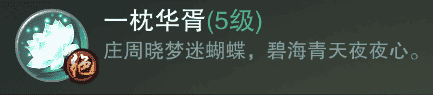 绝

一枕华胥(5级)

庄周晓梦迷蝴蝶，碧海青天夜夜心。